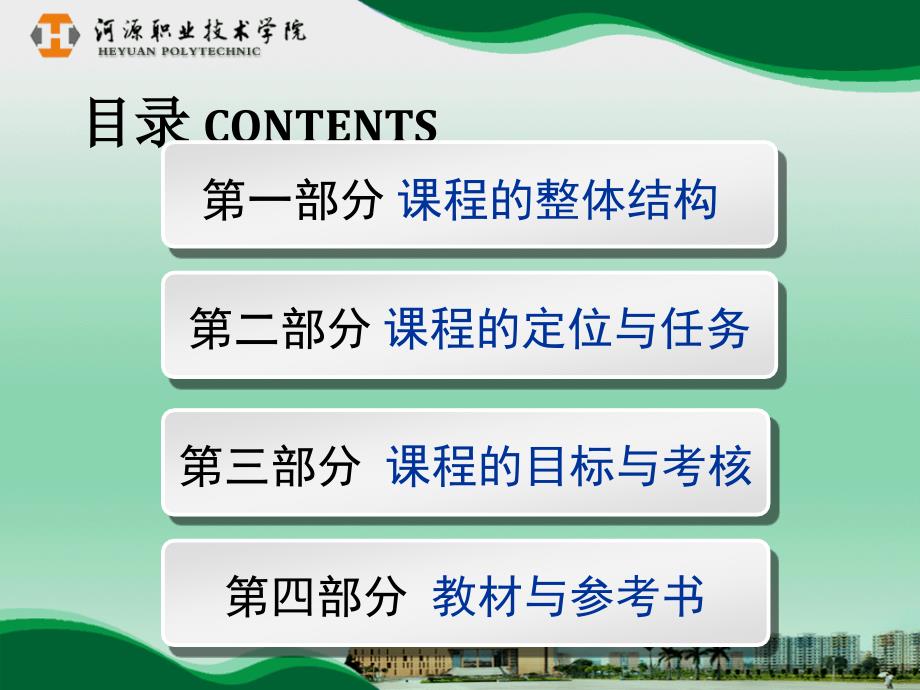 河源职业技术学院
HEYUAN POLYTECHNIC

目录 CONTENTS

第一部分 课程的整体结构

第二部分 课程的定位与任务

第三部分 课程的目标与考核

第四部分 教材与参考书